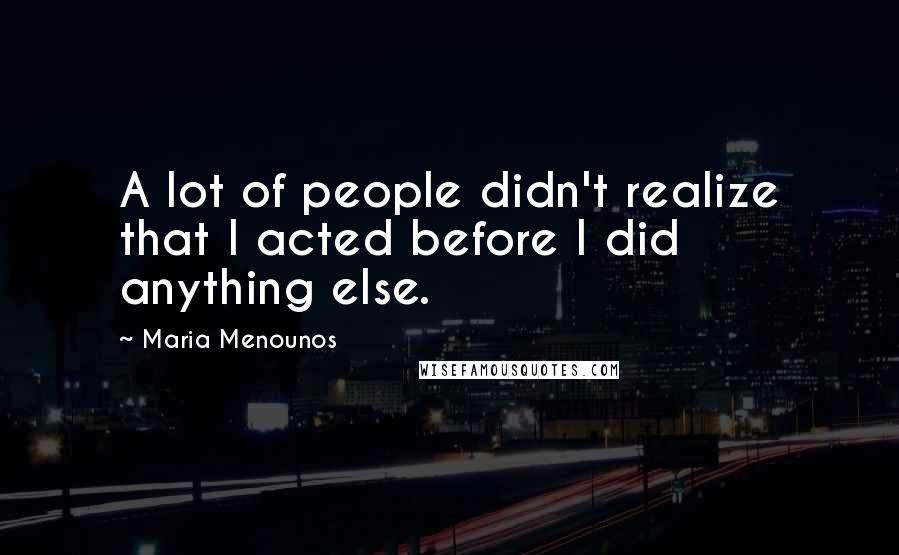 A lot of people didn't realize that I acted before I did anything else.

~ Maria Menounos

WISEFAMOUSQUOTES.COM